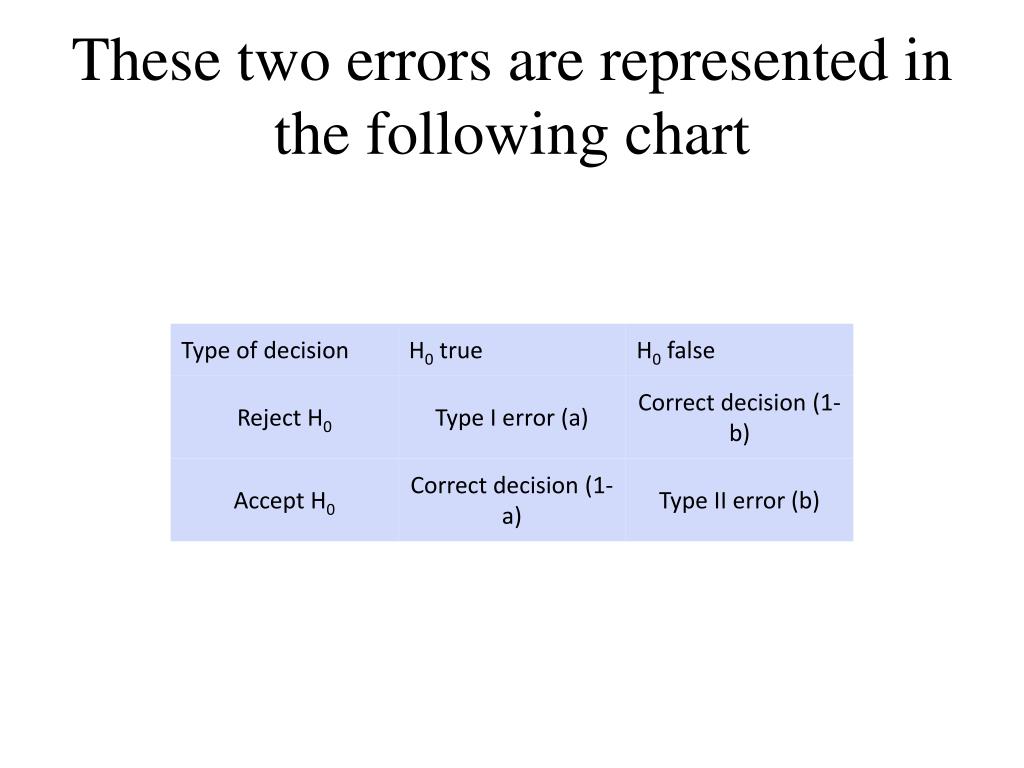 These two errors are represented in the following chart

| Type of decision | $H_0$ true | $H_0$ false |
|---|---|---|
| Reject $H_0$ | Type I error (a) | Correct decision (1-b) |
| Accept $H_0$ | Correct decision (1-a) | Type II error (b) |